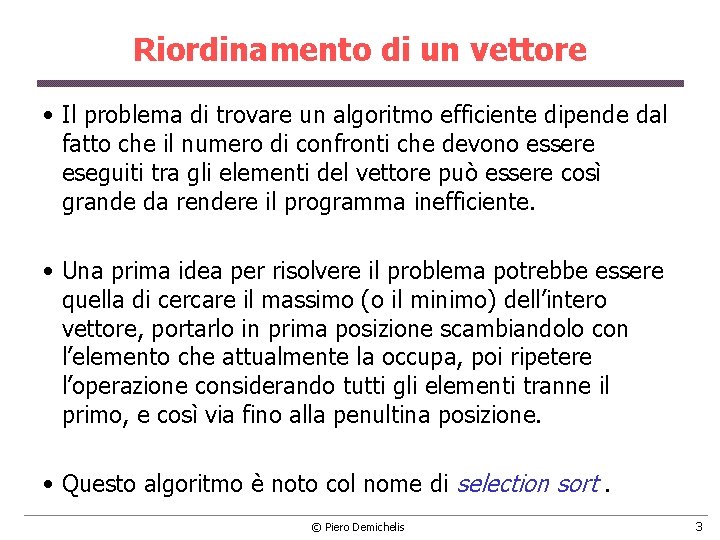 Riordinamento di un vettore

• Il problema di trovare un algoritmo efficiente dipende dal fatto che il numero di confronti che devono essere eseguiti tra gli elementi del vettore può essere così grande da rendere il programma inefficiente.

• Una prima idea per risolvere il problema potrebbe essere quella di cercare il massimo (o il minimo) dell'intero vettore, portarlo in prima posizione scambiandolo con l'elemento che attualmente la occupa, poi ripetere l'operazione considerando tutti gli elementi tranne il primo, e così via fino alla penultina posizione.

• Questo algoritmo è noto col nome di selection sort .

© Piero Demichelis

3